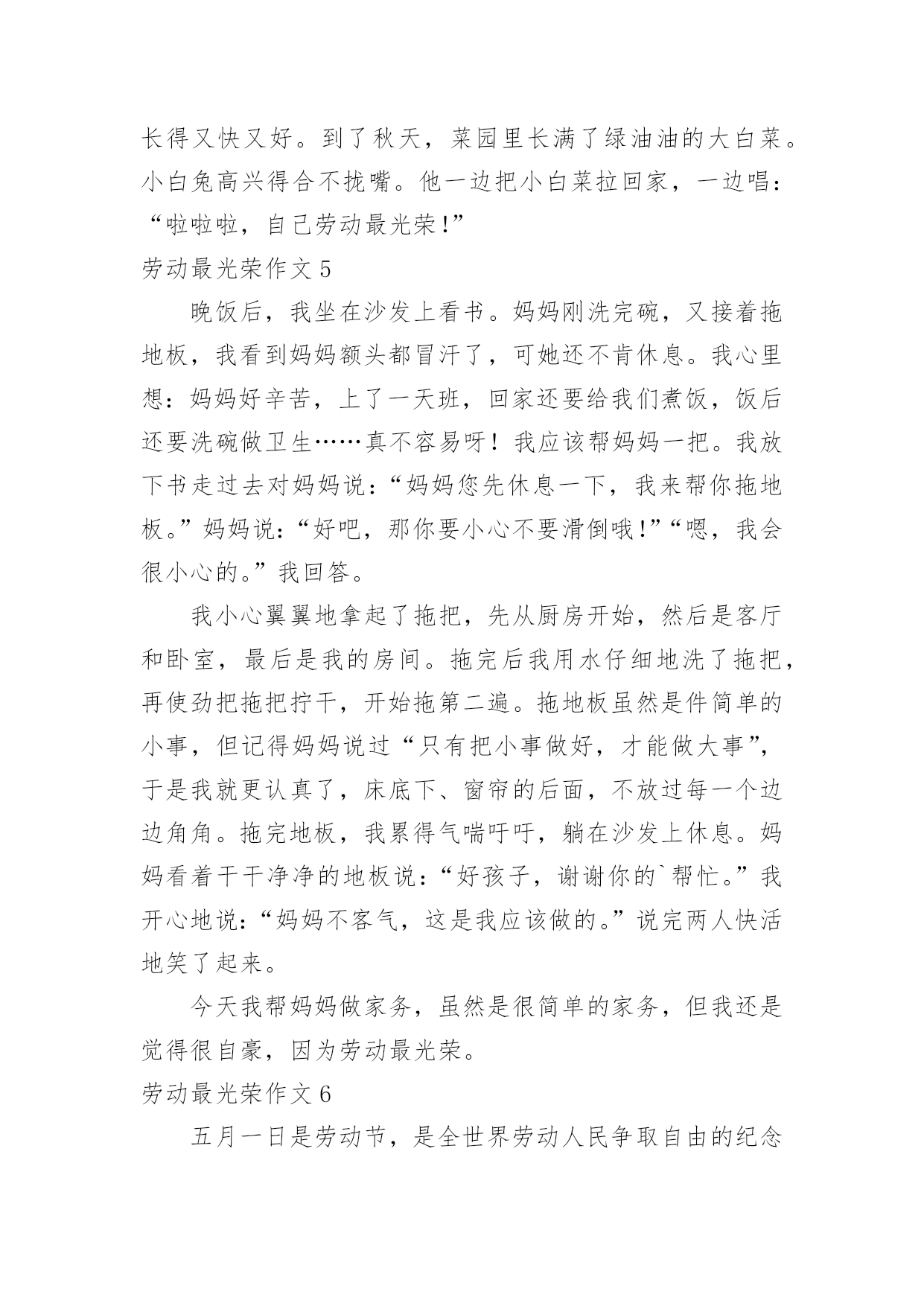 长得又快又好。到了秋天，菜园里长满了绿油油的大白菜。小白兔高兴得合不拢嘴。他一边把小白菜拉回家，一边唱：“啦啦啦，自己劳动最光荣!”

劳动最光荣作文 5

晚饭后，我坐在沙发上看书。妈妈刚洗完碗，又接着拖地板，我看到妈妈额头都冒汗了，可她还不肯休息。我心里想：妈妈好辛苦，上了一天班，回家还要给我们煮饭，饭后还要洗碗做卫生……真不容易呀！我应该帮妈妈一把。我放下书走过去对妈妈说：“妈妈您先休息一下，我来帮你拖地板。”妈妈说：“好吧，那你要小心不要滑倒哦!”“嗯，我会很小心的。”我回答。

我小心翼翼地拿起了拖把，先从厨房开始，然后是客厅和卧室，最后是我的房间。拖完后我用水仔细地洗了拖把，再使劲把拖把拧干，开始拖第二遍。拖地板虽然是件简单的小事，但记得妈妈说过“只有把小事做好，才能做大事”，于是我就更认真了，床底下、窗帘的后面，不放过每一个边边角角。拖完地板，我累得气喘吁吁，躺在沙发上休息。妈妈看着干干净净的地板说：“好孩子，谢谢你的`帮忙。”我开心地说：“妈妈不客气，这是我应该做的。”说完两人快活地笑了起来。

今天我帮妈妈做家务，虽然是很简单的家务，但我还是觉得很自豪，因为劳动最光荣。

劳动最光荣作文 6

五月一日是劳动节，是全世界劳动人民争取自由的纪念